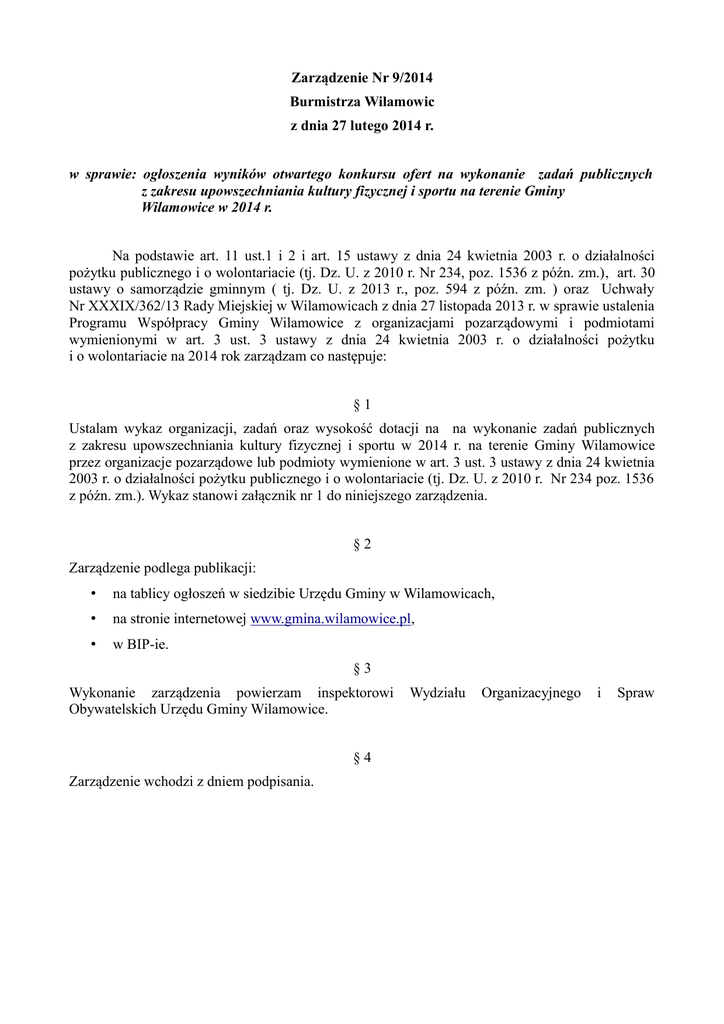 Zarządzenie Nr 9/2014
Burmistrza Wilamowic
z dnia 27 lutego 2014 r.

w sprawie: ogłoszenia wyników otwartego konkursu ofert na wykonanie zadań publicznych z zakresu upowszechniania kultury fizycznej i sportu na terenie Gminy Wilamowice w 2014 r.

Na podstawie art. 11 ust.1 i 2 i art. 15 ustawy z dnia 24 kwietnia 2003 r. o działalności pożytku publicznego i o wolontariacie (tj. Dz. U. z 2010 r. Nr 234, poz. 1536 z późn. zm.), art. 30 ustawy o samorządzie gminnym ( tj. Dz. U. z 2013 r., poz. 594 z późn. zm. ) oraz Uchwały Nr XXXIX/362/13 Rady Miejskiej w Wilamowicach z dnia 27 listopada 2013 r. w sprawie ustalenia Programu Współpracy Gminy Wilamowice z organizacjami pozarządowymi i podmiotami wymienionymi w art. 3 ust. 3 ustawy z dnia 24 kwietnia 2003 r. o działalności pożytku i o wolontariacie na 2014 rok zarządzam co następuje:

§ 1

Ustalam wykaz organizacji, zadań oraz wysokość dotacji na na wykonanie zadań publicznych z zakresu upowszechniania kultury fizycznej i sportu w 2014 r. na terenie Gminy Wilamowice przez organizacje pozarządowe lub podmioty wymienione w art. 3 ust. 3 ustawy z dnia 24 kwietnia 2003 r. o działalności pożytku publicznego i o wolontariacie (tj. Dz. U. z 2010 r. Nr 234 poz. 1536 z późn. zm.). Wykaz stanowi załącznik nr 1 do niniejszego zarządzenia.

§ 2

Zarządzenie podlega publikacji:

• na tablicy ogłoszeń w siedzibie Urzędu Gminy w Wilamowicach,
• na stronie internetowej www.gmina.wilamowice.pl,
• w BIP-ie.

§ 3

Wykonanie zarządzenia powierzam inspektorowi Wydziału Organizacyjnego i Spraw Obywatelskich Urzędu Gminy Wilamowice.

§ 4

Zarządzenie wchodzi z dniem podpisania.